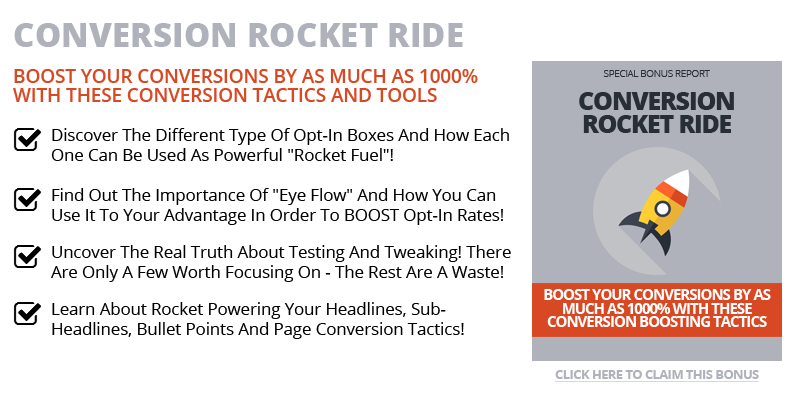 CONVERSION ROCKET RIDE

BOOST YOUR CONVERSIONS BY AS MUCH AS 1000% WITH THESE CONVERSION TACTICS AND TOOLS

☑ Discover The Different Type Of Opt-In Boxes And How Each One Can Be Used As Powerful "Rocket Fuel"!

☑ Find Out The Importance Of "Eye Flow" And How You Can Use It To Your Advantage In Order To BOOST Opt-In Rates!

☑ Uncover The Real Truth About Testing And Tweaking! There Are Only A Few Worth Focusing On - The Rest Are A Waste!

☑ Learn About Rocket Powering Your Headlines, Sub-Headlines, Bullet Points And Page Conversion Tactics!

SPECIAL BONUS REPORT

CONVERSION ROCKET RIDE

BOOST YOUR CONVERSIONS BY AS MUCH AS 1000% WITH THESE CONVERSION BOOSTING TACTICS

CLICK HERE TO CLAIM THIS BONUS